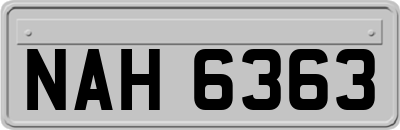 NAH 6363